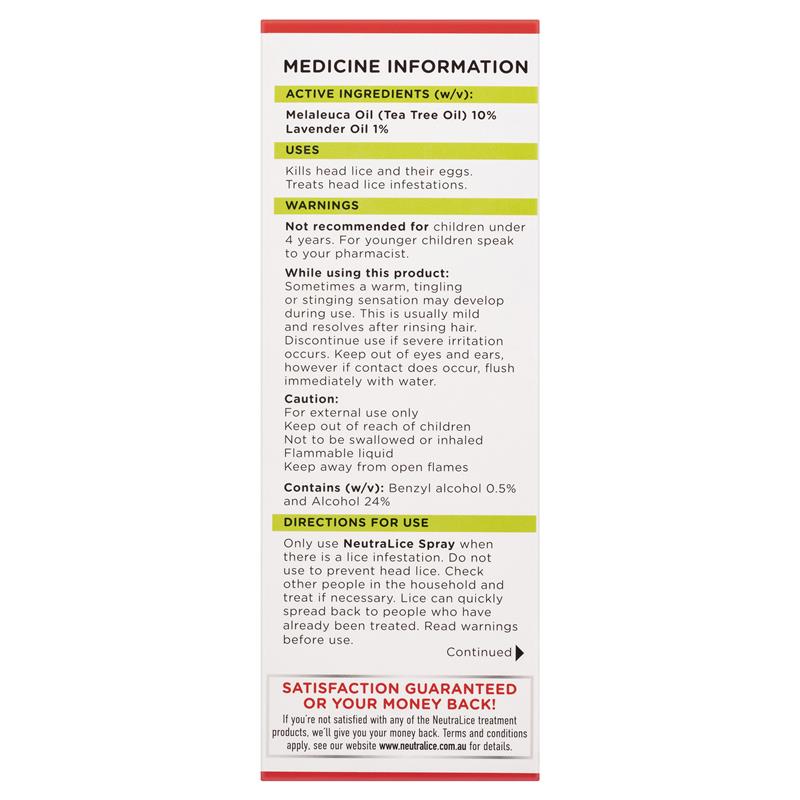 MEDICINE INFORMATION

ACTIVE INGREDIENTS (w/v):

Melaleuca Oil (Tea Tree Oil) 10%
Lavender Oil 1%

USES

Kills head lice and their eggs.
Treats head lice infestations.

WARNINGS

Not recommended for children under 4 years. For younger children speak to your pharmacist.

While using this product:
Sometimes a warm, tingling or stinging sensation may develop during use. This is usually mild and resolves after rinsing hair. Discontinue use if severe irritation occurs. Keep out of eyes and ears, however if contact does occur, flush immediately with water.

Caution:
For external use only
Keep out of reach of children
Not to be swallowed or inhaled
Flammable liquid
Keep away from open flames

Contains (w/v): Benzyl alcohol 0.5% and Alcohol 24%

DIRECTIONS FOR USE

Only use NeutraLice Spray when there is a lice infestation. Do not use to prevent head lice. Check other people in the household and treat if necessary. Lice can quickly spread back to people who have already been treated. Read warnings before use.

Continued

SATISFACTION GUARANTEED OR YOUR MONEY BACK!
If you're not satisfied with any of the NeutraLice treatment products, we'll give you your money back. Terms and conditions apply, see our website www.neutralice.com.au for details.